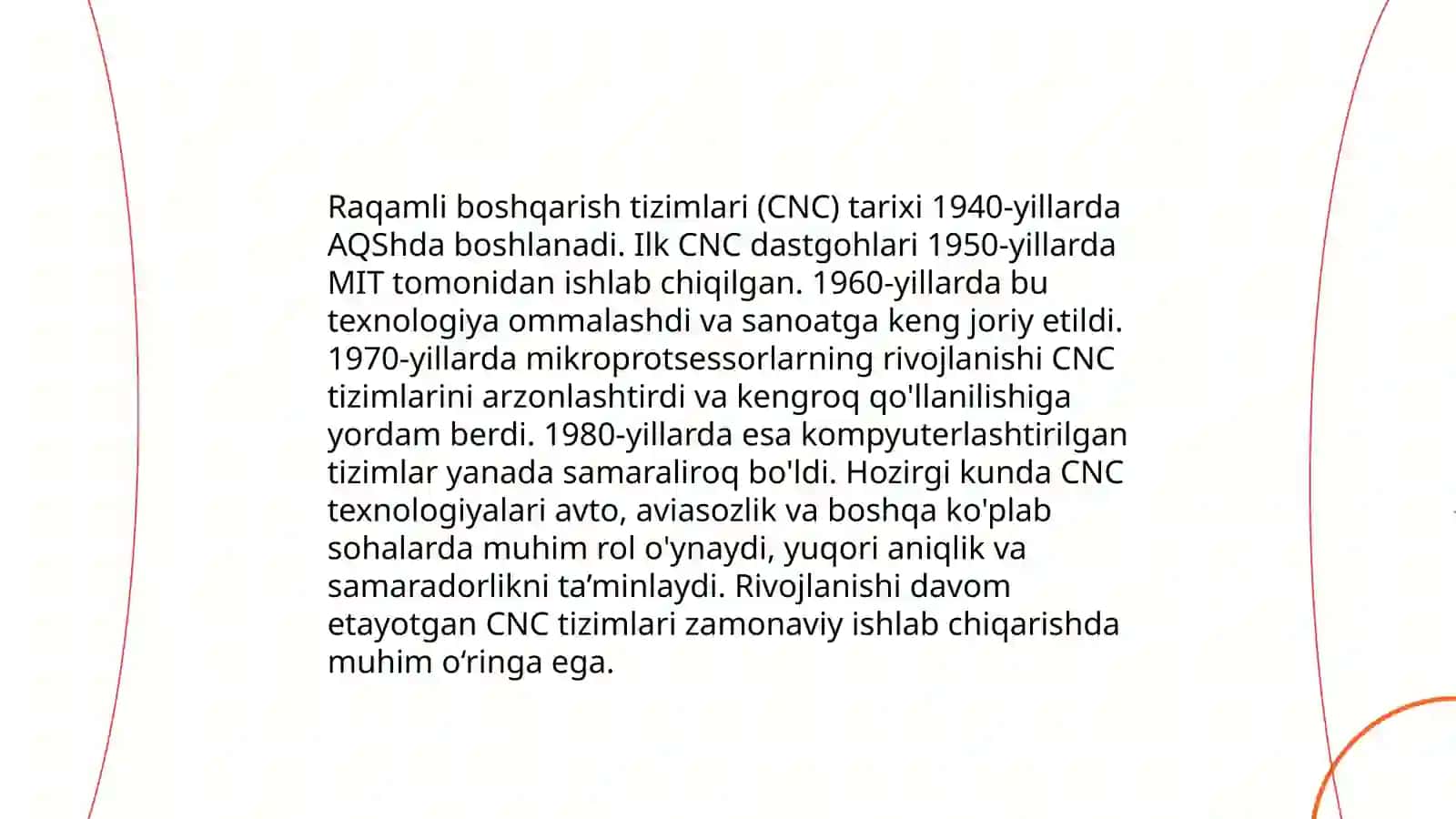 Raqamli boshqarish tizimlari (CNC) tarixi 1940-yillarda AQShda boshlanadi. Ilk CNC dastgohlari 1950-yillarda MIT tomonidan ishlab chiqilgan. 1960-yillarda bu texnologiya ommalashdi va sanoatga keng joriy etildi. 1970-yillarda mikroprotsessorlarning rivojlanishi CNC tizimlarini arzonlashtirdi va kengroq qo'llanilishiga yordam berdi. 1980-yillarda esa kompyuterlashtirilgan tizimlar yanada samaraliroq bo'ldi. Hozirgi kunda CNC texnologiyalari avto, aviasozlik va boshqa ko'plab sohalarda muhim rol o'ynaydi, yuqori aniqlik va samaradorlikni ta’minlaydi. Rivojlanishi davom etayotgan CNC tizimlari zamonaviy ishlab chiqarishda muhim o‘ringa ega.